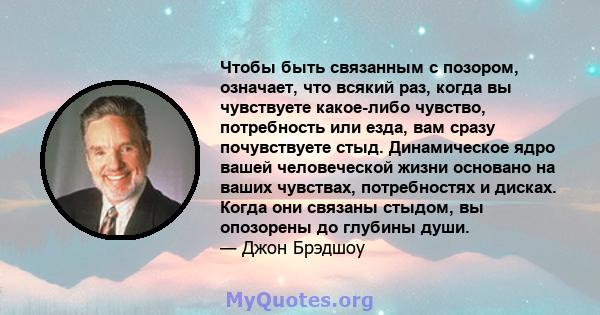 Чтобы быть связанным с позором, означает, что всякий раз, когда вы чувствуете какое-либо чувство, потребность или езда, вам сразу почувствуете стыд. Динамическое ядро вашей человеческой жизни основано на ваших чувствах, потребностях и дисках. Когда они связаны стыдом, вы опозорены до глубины души.
— Джон Брэдшоу

MyQuotes.org